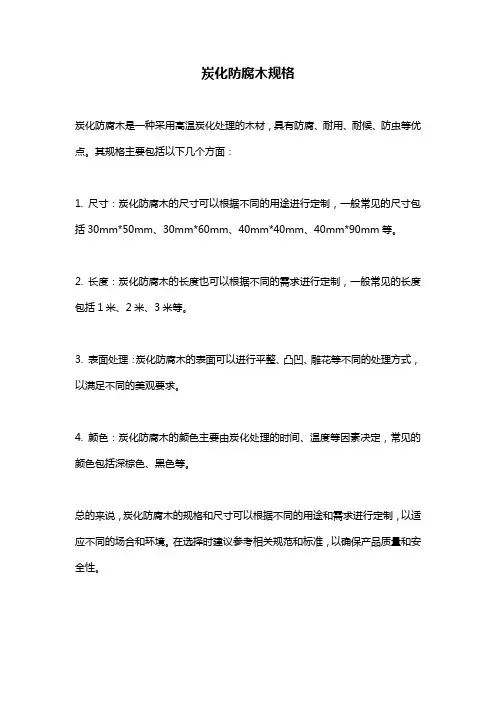 炭化防腐木规格

炭化防腐木是一种采用高温炭化处理的木材，具有防腐、耐用、耐候、防虫等优点。其规格主要包括以下几个方面：

1. 尺寸：炭化防腐木的尺寸可以根据不同的用途进行定制，一般常见的尺寸包括 30mm*50mm、30mm*60mm、40mm*40mm、40mm*90mm 等。

2. 长度：炭化防腐木的长度也可以根据不同的需求进行定制，一般常见的长度包括 1 米、2 米、3 米等。

3. 表面处理：炭化防腐木的表面可以进行平整、凸凹、雕花等不同的处理方式，以满足不同的美观要求。

4. 颜色：炭化防腐木的颜色主要由炭化处理的时间、温度等因素决定，常见的颜色包括深棕色、黑色等。

总的来说，炭化防腐木的规格和尺寸可以根据不同的用途和需求进行定制，以适应不同的场合和环境。在选择时建议参考相关规范和标准，以确保产品质量和安全性。